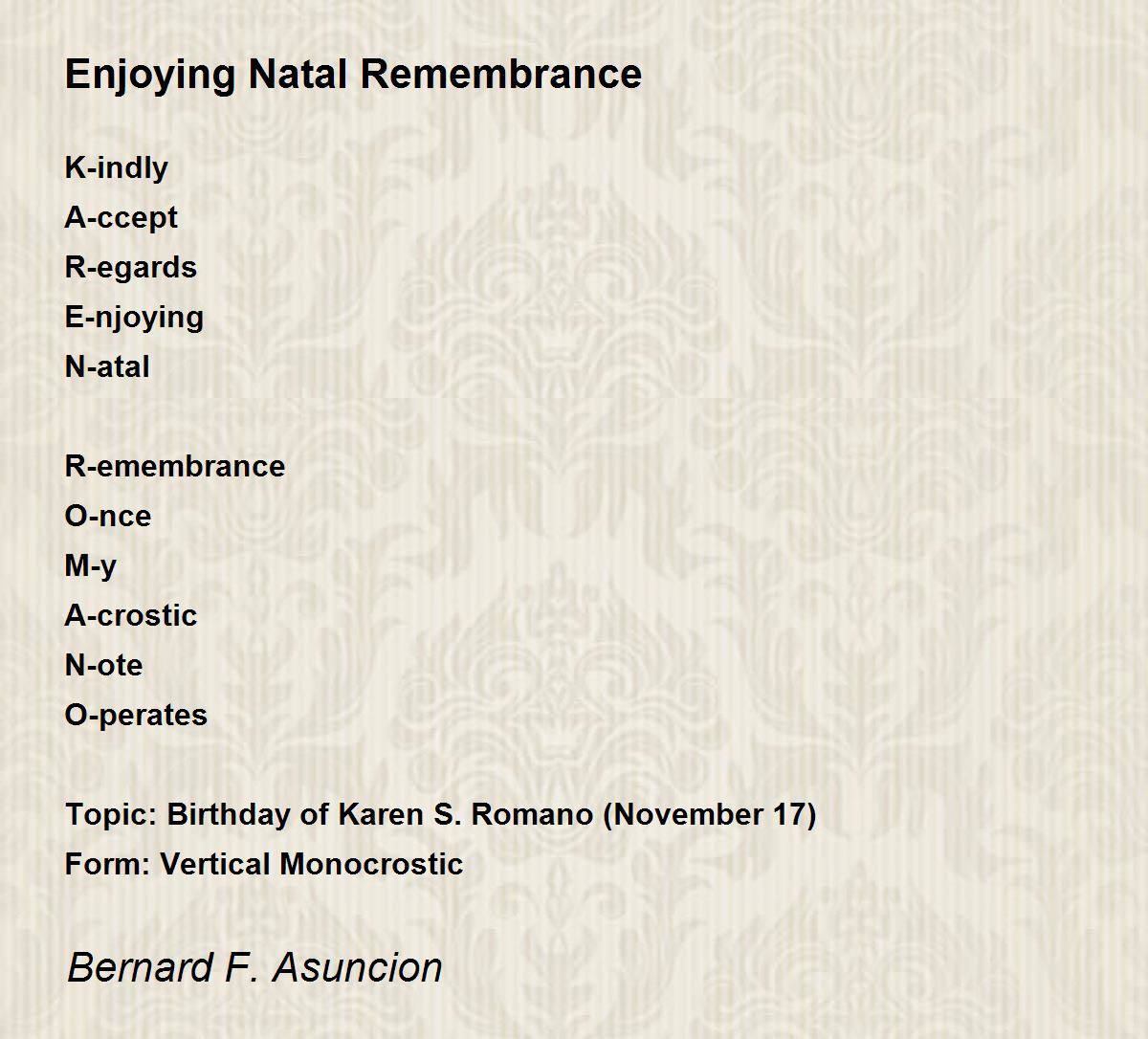 Enjoying Natal Remembrance

K-indly
A-ccept
R-egards
E-njoying
N-atal

R-emembrance
O-nce
M-y
A-crostic
N-ote
O-perates

Topic: Birthday of Karen S. Romano (November 17)
Form: Vertical Monocrostic

Bernard F. Asuncion